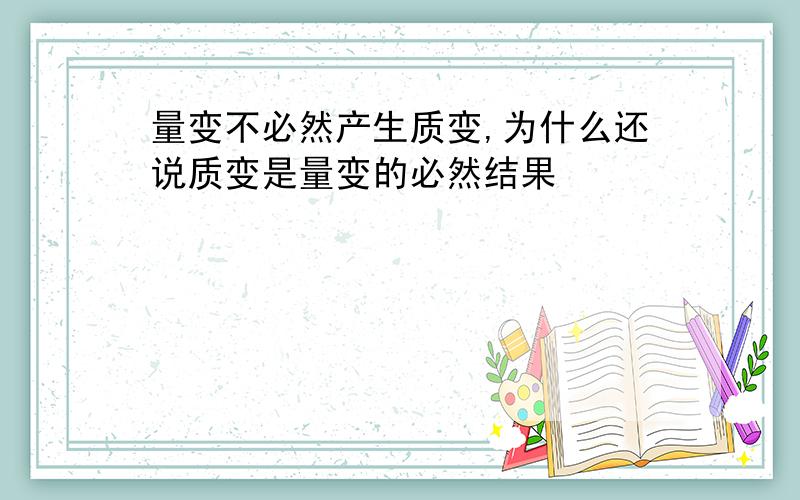 量变不必然产生质变,为什么还说质变是量变的必然结果